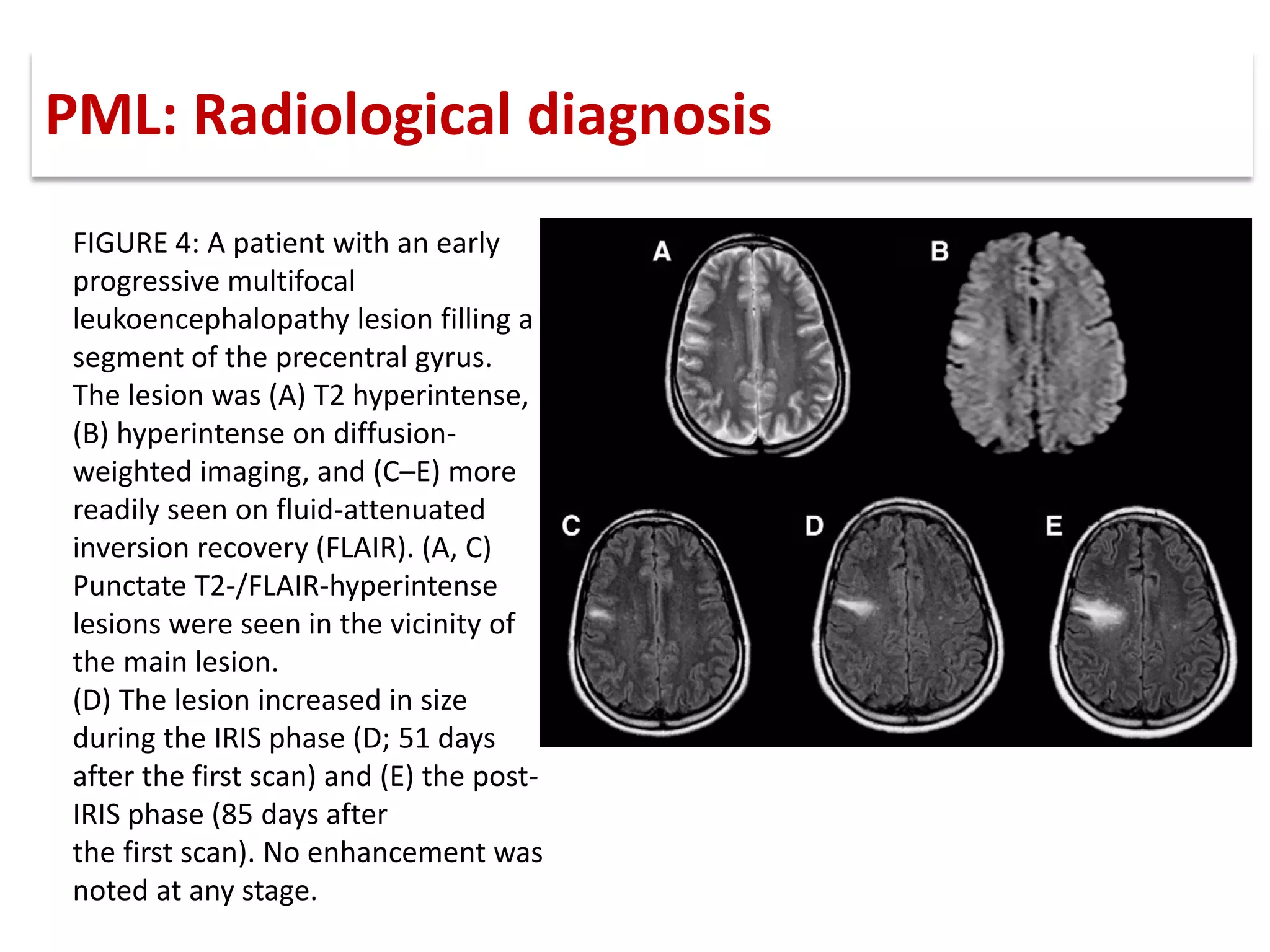 PML: Radiological diagnosis

FIGURE 4: A patient with an early progressive multifocal leukoencephalopathy lesion filling a segment of the precentral gyrus. The lesion was (A) T2 hyperintense, (B) hyperintense on diffusion-weighted imaging, and (C–E) more readily seen on fluid-attenuated inversion recovery (FLAIR). (A, C) Punctate T2-/FLAIR-hyperintense lesions were seen in the vicinity of the main lesion.
(D) The lesion increased in size during the IRIS phase (D; 51 days after the first scan) and (E) the post-IRIS phase (85 days after the first scan). No enhancement was noted at any stage.

A

B

C

D

E